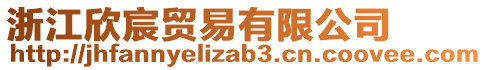 浙江欣宸贸易有限公司
http://jhfannyelizab3.cn.coovee.com